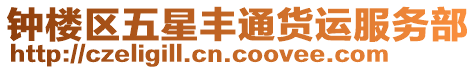 钟楼区五星丰通货运服务部
http://czeligill.cn.coovee.com